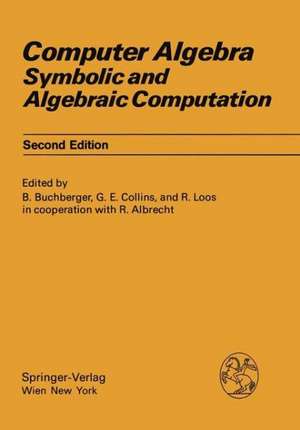 Computer Algebra
Symbolic and Algebraic Computation

Second Edition

Edited by
B. Buchberger, G. E. Collins, and R. Loos
in cooperation with R. Albrecht

Springer-Verlag
Wien New York